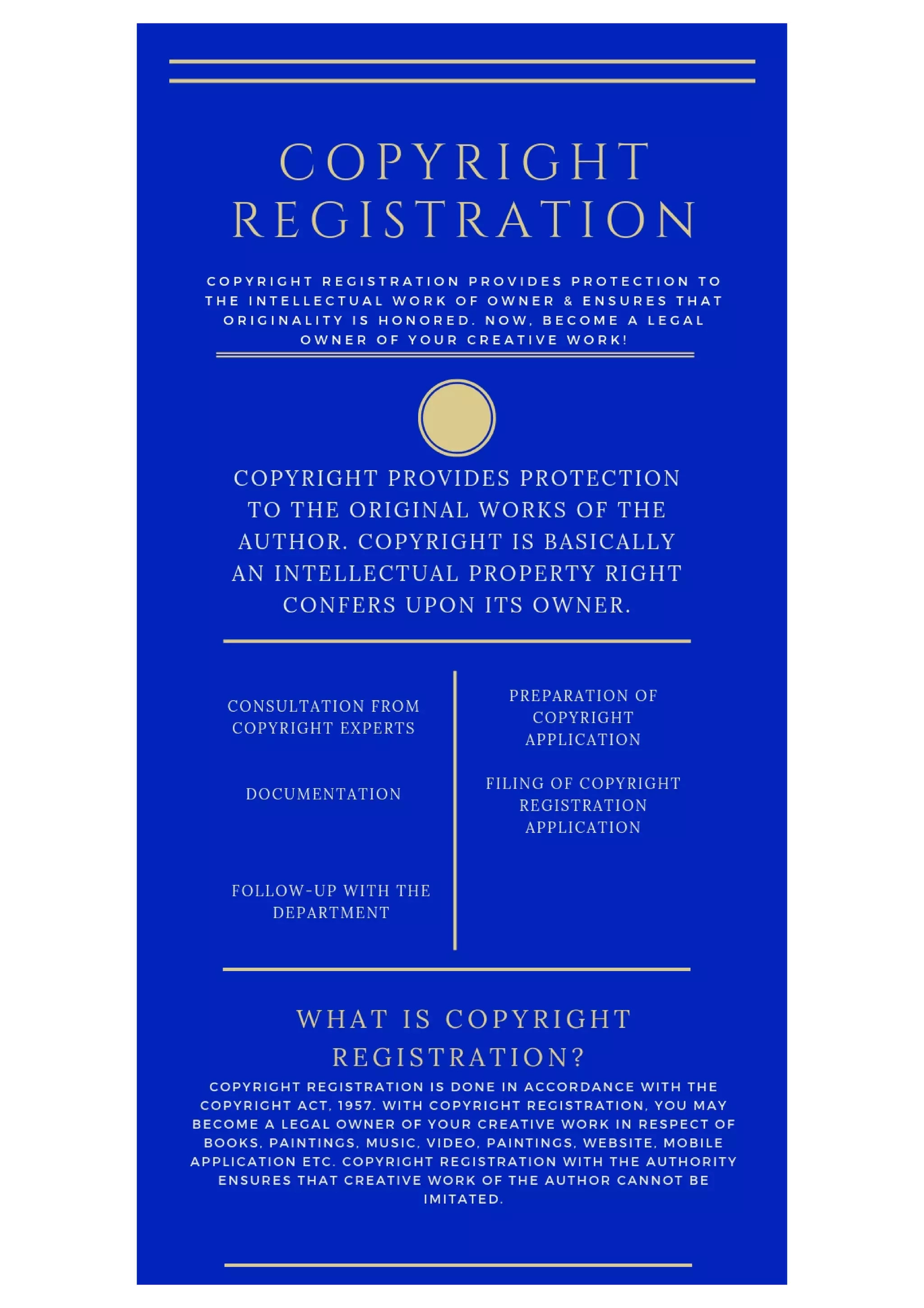 COPYRIGHT REGISTRATION

COPYRIGHT REGISTRATION PROVIDES PROTECTION TO THE INTELLECTUAL WORK OF OWNER & ENSURES THAT ORIGINALITY IS HONORED. NOW, BECOME A LEGAL OWNER OF YOUR CREATIVE WORK!

COPYRIGHT PROVIDES PROTECTION TO THE ORIGINAL WORKS OF THE AUTHOR. COPYRIGHT IS BASICALLY AN INTELLECTUAL PROPERTY RIGHT CONFERS UPON ITS OWNER.

CONSULTATION FROM COPYRIGHT EXPERTS

DOCUMENTATION

FOLLOW-UP WITH THE DEPARTMENT

PREPARATION OF COPYRIGHT APPLICATION

FILING OF COPYRIGHT REGISTRATION APPLICATION

WHAT IS COPYRIGHT REGISTRATION?

COPYRIGHT REGISTRATION IS DONE IN ACCORDANCE WITH THE COPYRIGHT ACT, 1957. WITH COPYRIGHT REGISTRATION, YOU MAY BECOME A LEGAL OWNER OF YOUR CREATIVE WORK IN RESPECT OF BOOKS, PAINTINGS, MUSIC, VIDEO, PAINTINGS, WEBSITE, MOBILE APPLICATION ETC. COPYRIGHT REGISTRATION WITH THE AUTHORITY ENSURES THAT CREATIVE WORK OF THE AUTHOR CANNOT BE IMITATED.